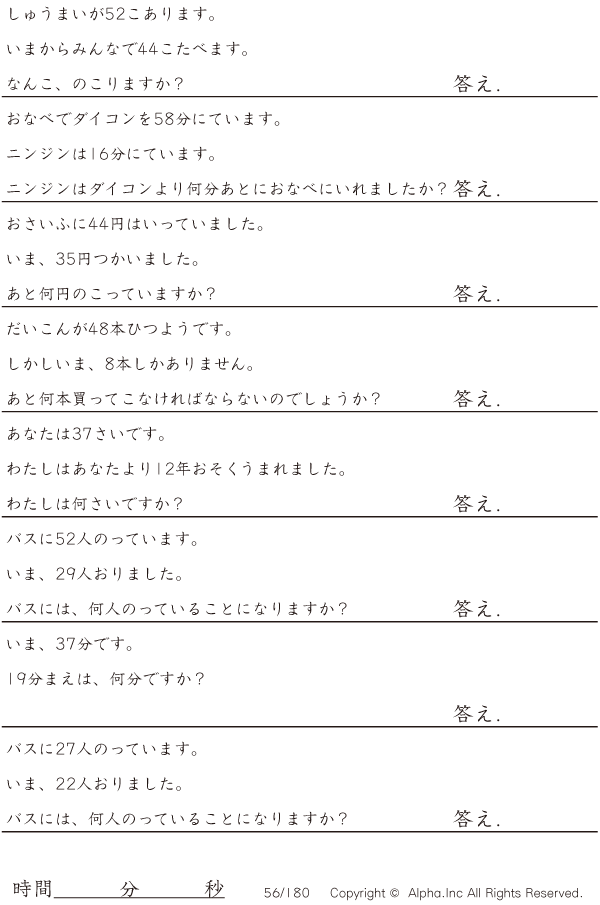 しゅうまいが52こあります。

いまからみんなで44こたべます。

なんこ、のこりますか？ 答え.

おなべでダイコンを58分にています。

ニンジンは16分にています。

ニンジンはダイコンより何分あとにおなべにいれましたか？ 答え.

おさいふに44円はいっていました。

いま、35円つかいました。

あと何円のこっていますか？ 答え.

だいこんが48本ひつようです。

しかしいま、8本しかありません。

あと何本買ってこなければならないのでしょうか？ 答え.

あなたは37さいです。

わたしはあなたより12年おそくうまれました。

わたしは何さいですか？ 答え.

バスに52人のっています。

いま、29人おりました。

バスには、何人のっていることになりますか？ 答え.

いま、37分です。

19分まえは、何分ですか？

答え.

バスに27人のっています。

いま、22人おりました。

バスには、何人のっていることになりますか？ 答え.

時間____分____秒 56/180 Copyright © Alpha.Inc All Rights Reserved.